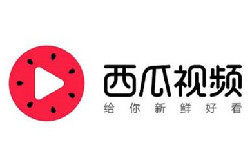 西瓜视频
给你新鲜好看